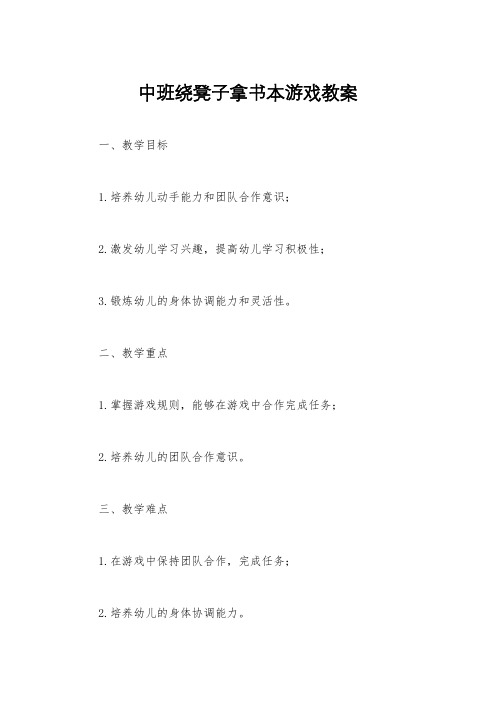 中班绕凳子拿书本游戏教案

一、教学目标

1.培养幼儿动手能力和团队合作意识；

2.激发幼儿学习兴趣，提高幼儿学习积极性；

3.锻炼幼儿的身体协调能力和灵活性。

二、教学重点

1.掌握游戏规则，能够在游戏中合作完成任务；

2.培养幼儿的团队合作意识。

三、教学难点

1.在游戏中保持团队合作，完成任务；

2.培养幼儿的身体协调能力。